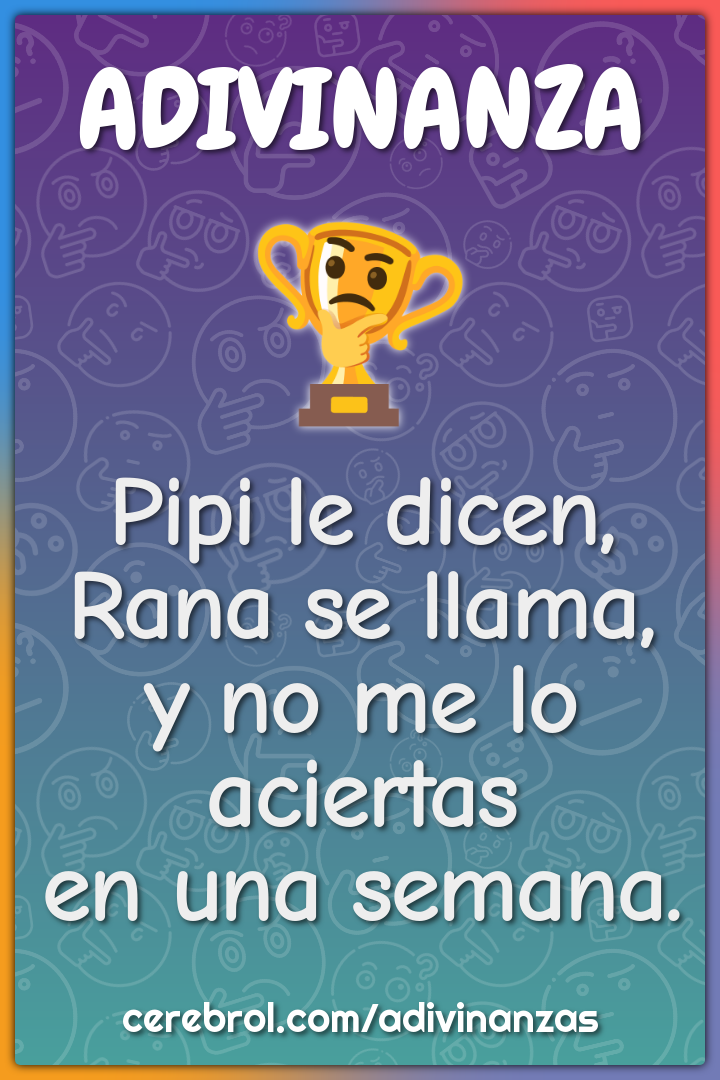 ADIVINANZA

Pipi le dicen,
Rana se llama,
y no me lo
aciertas
en una semana.

cerebrol.com/adivinanzas